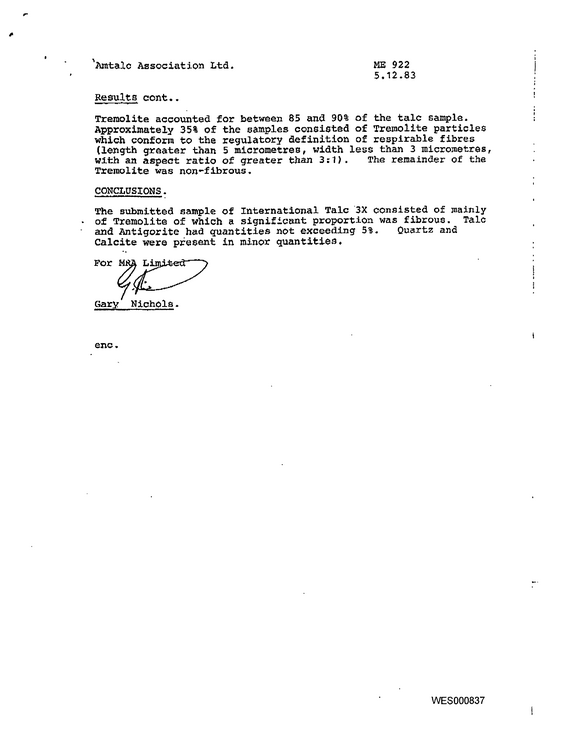 Amtalc Association Ltd.

ME 922
5.12.83

Results cont..

Tremolite accounted for between 85 and 90% of the talc sample. Approximately 35% of the samples consisted of Tremolite particles which conform to the regulatory definition of respirable fibres (length greater than 5 micrometres, width less than 3 micrometres, with an aspect ratio of greater than 3:1). The remainder of the Tremolite was non-fibrous.

CONCLUSIONS.

The submitted sample of International Talc 3X consisted of mainly of Tremolite of which a significant proportion was fibrous. Talc and Antigorite had quantities not exceeding 5%. Quartz and Calcite were present in minor quantities.

For MRA Limited

Gary Nichols.

enc.

WES000837